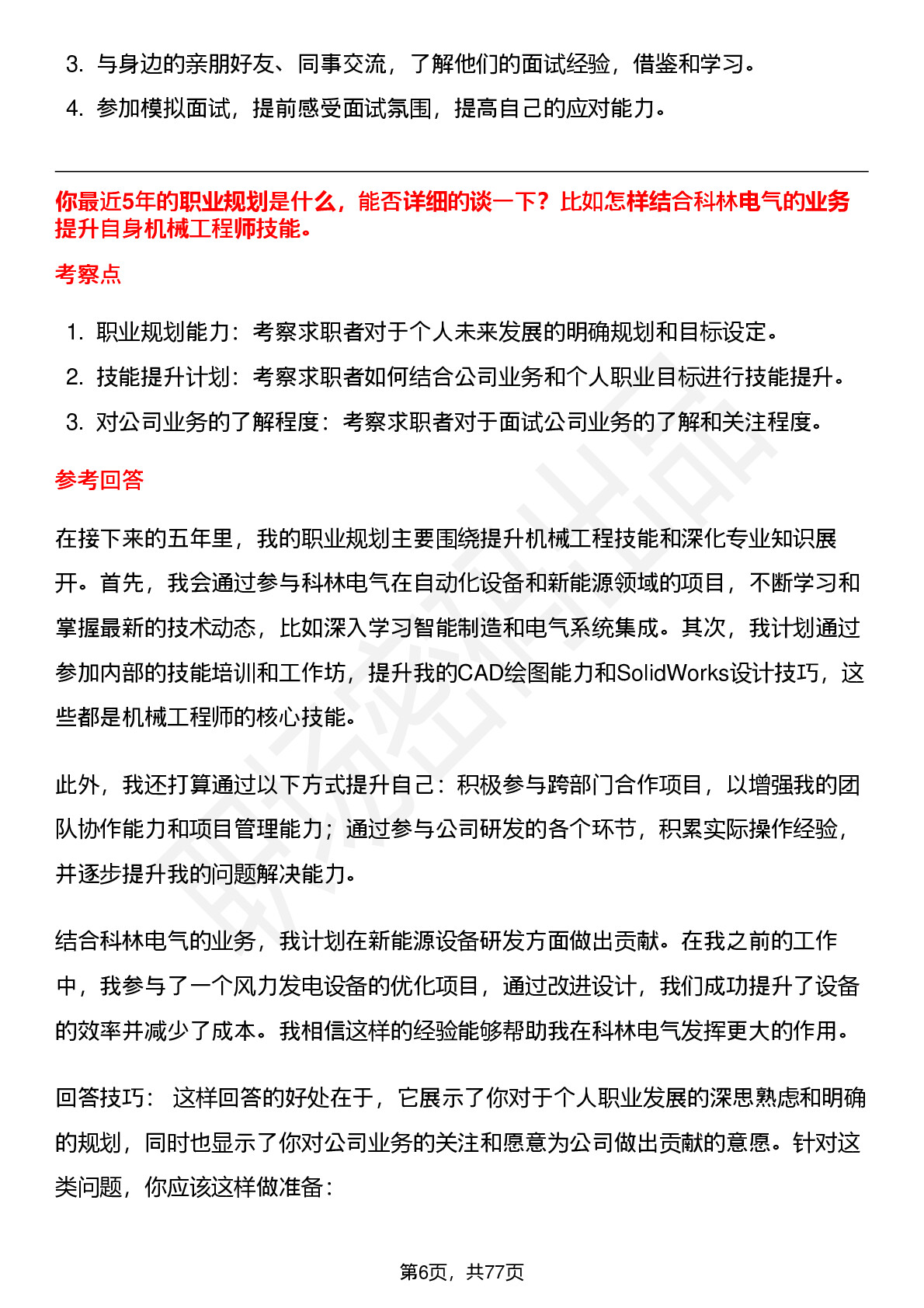 3. 与身边的亲朋好友、同事交流，了解他们的面试经验，借鉴和学习。

4. 参加模拟面试，提前感受面试氛围，提高自己的应对能力。

你最近5年的职业规划是什么，能否详细的谈一下？比如怎样结合科林电气的业务提升自身机械工程师技能。

考察点

1. 职业规划能力：考察求职者对于个人未来发展的明确规划和目标设定。

2. 技能提升计划：考察求职者如何结合公司业务和个人职业目标进行技能提升。

3. 对公司业务的了解程度：考察求职者对于面试公司业务的了解和关注程度。

参考回答

在接下来的五年里，我的职业规划主要围绕提升机械工程技能和深化专业知识展开。首先，我会通过参与科林电气在自动化设备和新能源领域的项目，不断学习和掌握最新的技术动态，比如深入学习智能制造和电气系统集成。其次，我计划通过参加内部的技能培训和工作坊，提升我的CAD绘图能力和SolidWorks设计技巧，这些都是机械工程师的核心技能。

此外，我还打算通过以下方式提升自己：积极参与跨部门合作项目，以增强我的团队协作能力和项目管理能力；通过参与公司研发的各个环节，积累实际操作经验，并逐步提升我的问题解决能力。

结合科林电气的业务，我计划在新能源设备研发方面做出贡献。在我之前的工作中，我参与了一个风力发电设备的优化项目，通过改进设计，我们成功提升了设备的效率并减少了成本。我相信这样的经验能够帮助我在科林电气发挥更大的作用。

回答技巧： 这样回答的好处在于，它展示了你对于个人职业发展的深思熟虑和明确的规划，同时也显示了你对公司业务的关注和愿意为公司做出贡献的意愿。针对这类问题，你应该这样做准备：

第6页，共77页